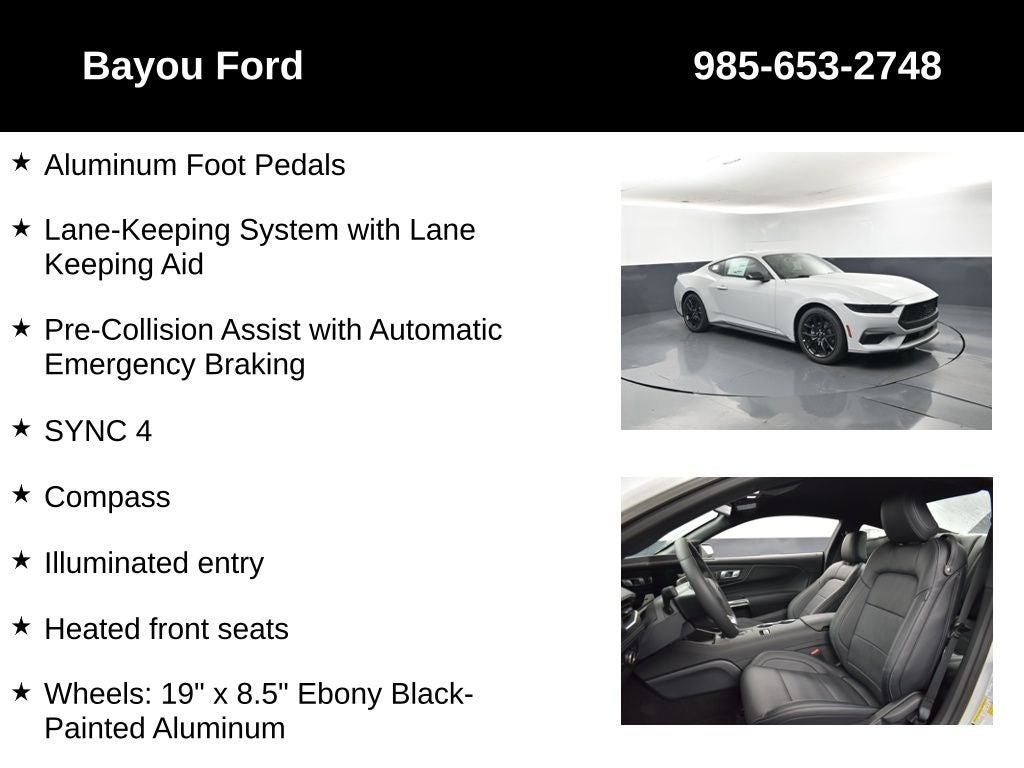 Bayou Ford 985-653-2748

★ Aluminum Foot Pedals

★ Lane-Keeping System with Lane Keeping Aid

★ Pre-Collision Assist with Automatic Emergency Braking

★ SYNC 4

★ Compass

★ Illuminated entry

★ Heated front seats

★ Wheels: 19" x 8.5" Ebony Black-Painted Aluminum